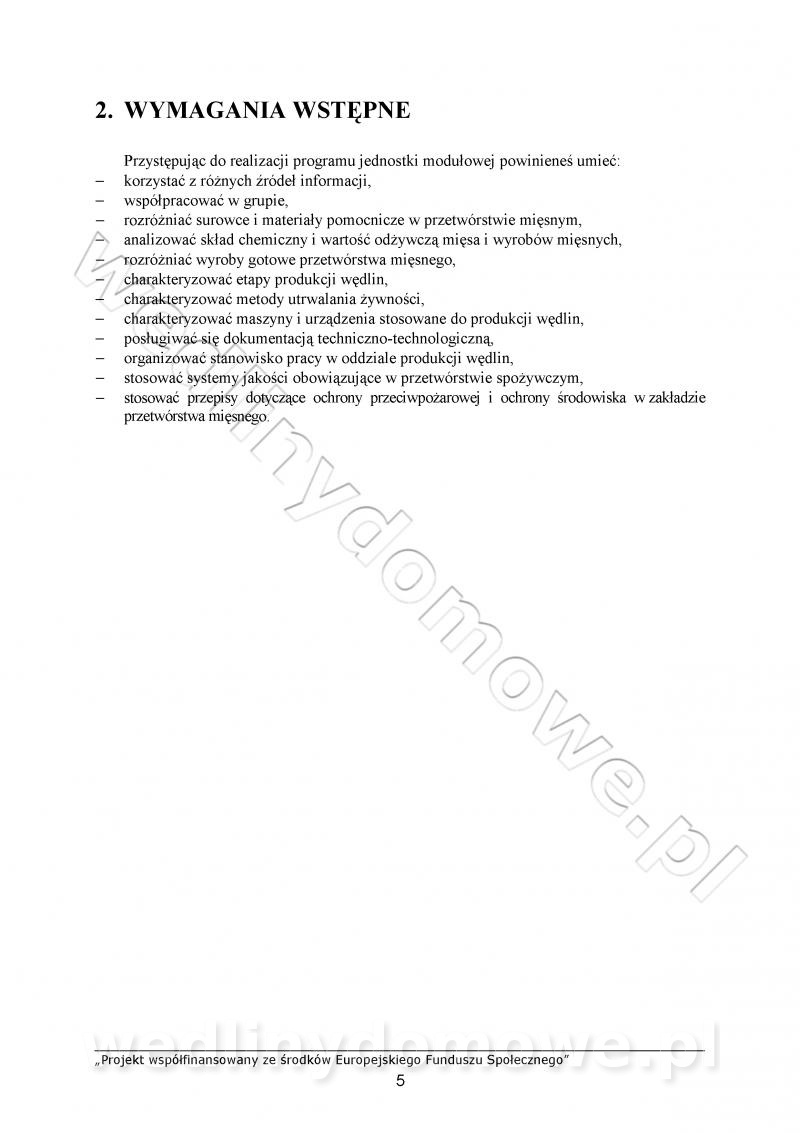 2. WYMAGANIA WSTĘPNE

Przystępując do realizacji programu jednostki modułowej powinieneś umieć:
– korzystać z różnych źródeł informacji,
– współpracować w grupie,
– rozróżniać surowce i materiały pomocnicze w przetwórstwie mięsnym,
– analizować skład chemiczny i wartość odżywczą mięsa i wyrobów mięsnych,
– rozróżniać wyroby gotowe przetwórstwa mięsnego,
– charakteryzować etapy produkcji wędlin,
– charakteryzować metody utrwalania żywności,
– charakteryzować maszyny i urządzenia stosowane do produkcji wędlin,
– posługiwać się dokumentacją techniczno-technologiczną,
– organizować stanowisko pracy w oddziale produkcji wędlin,
– stosować systemy jakości obowiązujące w przetwórstwie spożywczym,
– stosować przepisy dotyczące ochrony przeciwpożarowej i ochrony środowiska w zakładzie przetwórstwa mięsnego.

wedlinydomowe.pl

wedlinydomowe.pl

„Projekt współfinansowany ze środków Europejskiego Funduszu Społecznego"

5